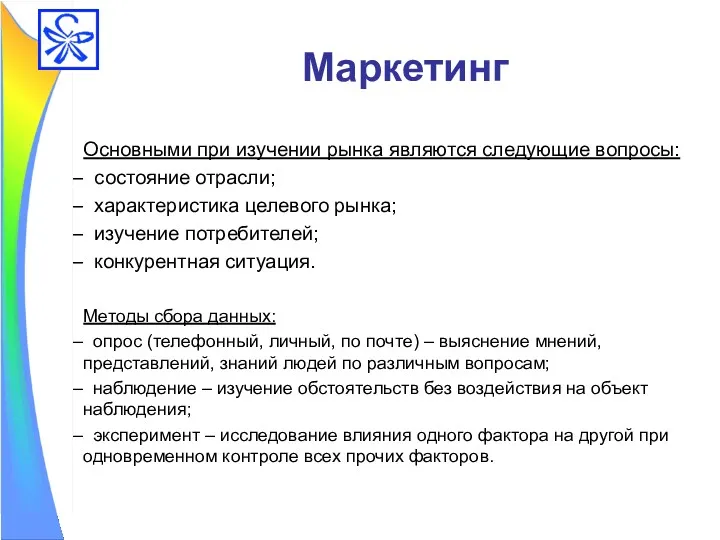 Маркетинг

Основными при изучении рынка являются следующие вопросы:
– состояние отрасли;
– характеристика целевого рынка;
– изучение потребителей;
– конкурентная ситуация.

Методы сбора данных:
– опрос (телефонный, личный, по почте) – выяснение мнений, представлений, знаний людей по различным вопросам;
– наблюдение – изучение обстоятельств без воздействия на объект наблюдения;
– эксперимент – исследование влияния одного фактора на другой при одновременном контроле всех прочих факторов.